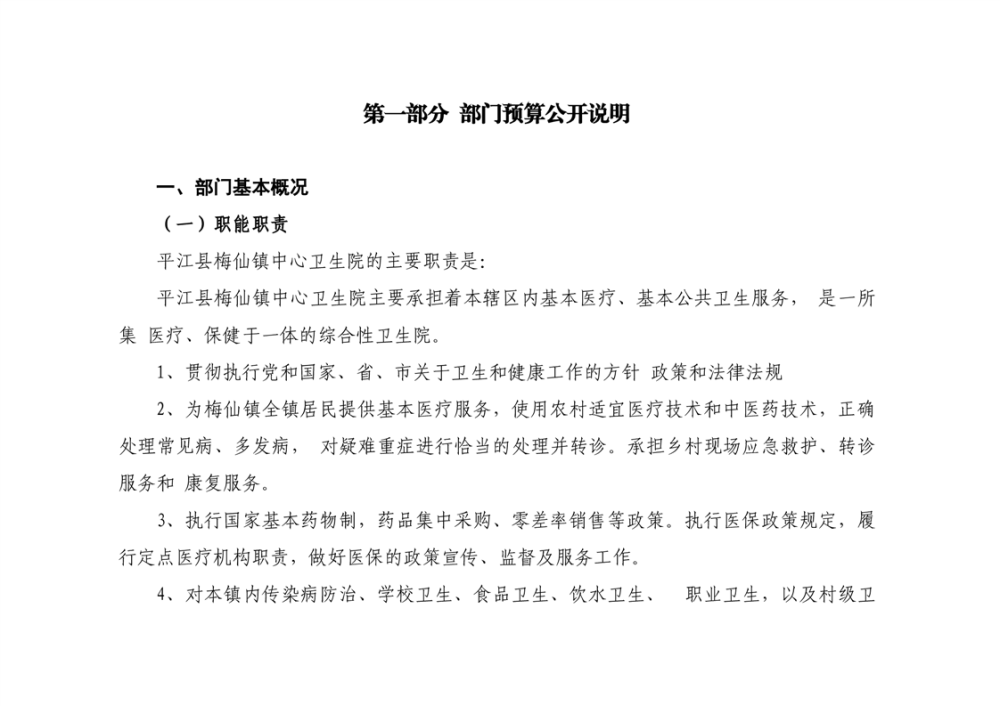 第一部分 部门预算公开说明

一、部门基本概况

（一）职能职责

平江县梅仙镇中心卫生院的主要职责是：

平江县梅仙镇中心卫生院主要承担着本辖区内基本医疗、基本公共卫生服务， 是一所集 医疗、保健于一体的综合性卫生院。

1、贯彻执行党和国家、省、市关于卫生和健康工作的方针 政策和法律法规

2、为梅仙镇全镇居民提供基本医疗服务，使用农村适宜医疗技术和中医药技术，正确处理常见病、多发病， 对疑难重症进行恰当的处理并转诊。承担乡村现场应急救护、转诊服务和 康复服务。

3、执行国家基本药物制，药品集中采购、零差率销售等政策。执行医保政策规定，履行定点医疗机构职责，做好医保的政策宣传、监督及服务工作。

4、对本镇内传染病防治、学校卫生、食品卫生、饮水卫生、 职业卫生，以及村级卫